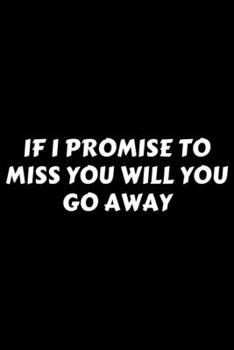 IF I PROMISE TO MISS YOU WILL YOU GO AWAY